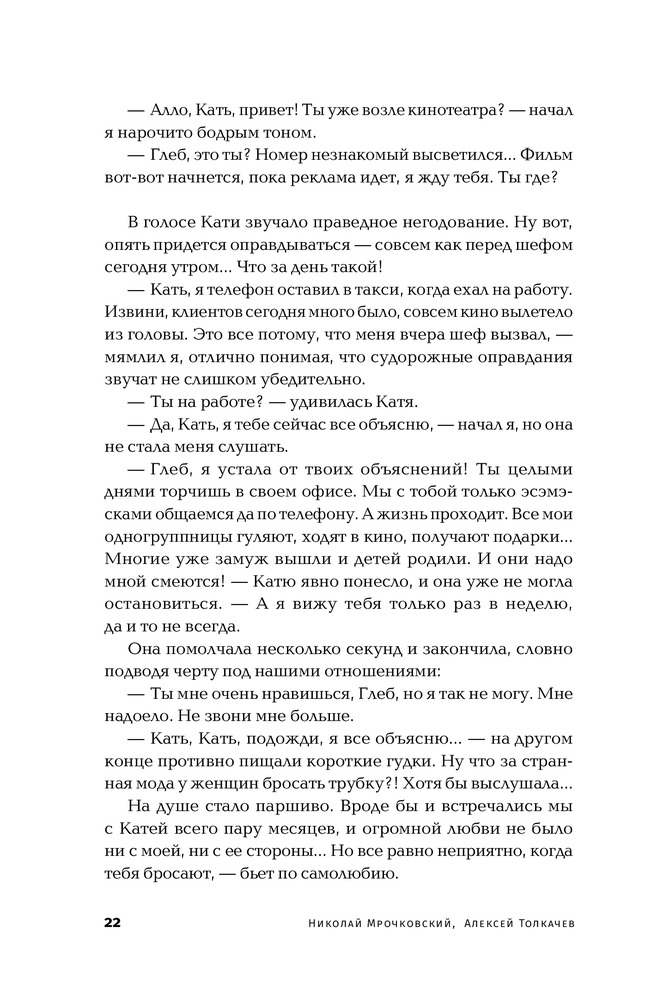 — Алло, Кать, привет! Ты уже возле кинотеатра? — начал я нарочито бодрым тоном.

— Глеб, это ты? Номер незнакомый высветился... Фильм вот-вот начнется, пока реклама идет, я жду тебя. Ты где?

В голосе Кати звучало праведное негодование. Ну вот, опять придется оправдываться — совсем как перед шефом сегодня утром... Что за день такой!

— Кать, я телефон оставил в такси, когда ехал на работу. Извини, клиентов сегодня много было, совсем кино вылетело из головы. Это все потому, что меня вчера шеф вызвал, — мямлил я, отлично понимая, что судорожные оправдания звучат не слишком убедительно.

— Ты на работе? — удивилась Катя.

— Да, Кать, я тебе сейчас все объясню, — начал я, но она не стала меня слушать.

— Глеб, я устала от твоих объяснений! Ты целыми днями торчишь в своем офисе. Мы с тобой только эсэмэсками общаемся да по телефону. А жизнь проходит. Все мои одногруппницы гуляют, ходят в кино, получают подарки... Многие уже замуж вышли и детей родили. И они надо мной смеются! — Катю явно понесло, и она уже не могла остановиться. — А я вижу тебя только раз в неделю, да и то не всегда.

Она помолчала несколько секунд и закончила, словно подводя черту под нашими отношениями:

— Ты мне очень нравишься, Глеб, но я так не могу. Мне надоело. Не звони мне больше.

— Кать, Кать, подожди, я все объясню... — на другом конце противно пищали короткие гудки. Ну что за странная мода у женщин бросать трубку?! Хотя бы выслушала...

На душе стало паршиво. Вроде бы и встречались мы с Катей всего пару месяцев, и огромной любви не было ни с моей, ни с ее стороны... Но все равно неприятно, когда тебя бросают, — бьет по самолюбию.

22 Николай Мрочковский, Алексей Толкачев